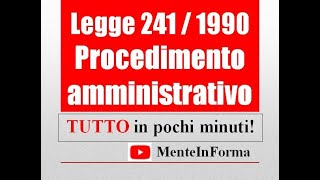 Legge 241 / 1990
Procedimento amministrativo

TUTTO in pochi minuti!

MenteInForma